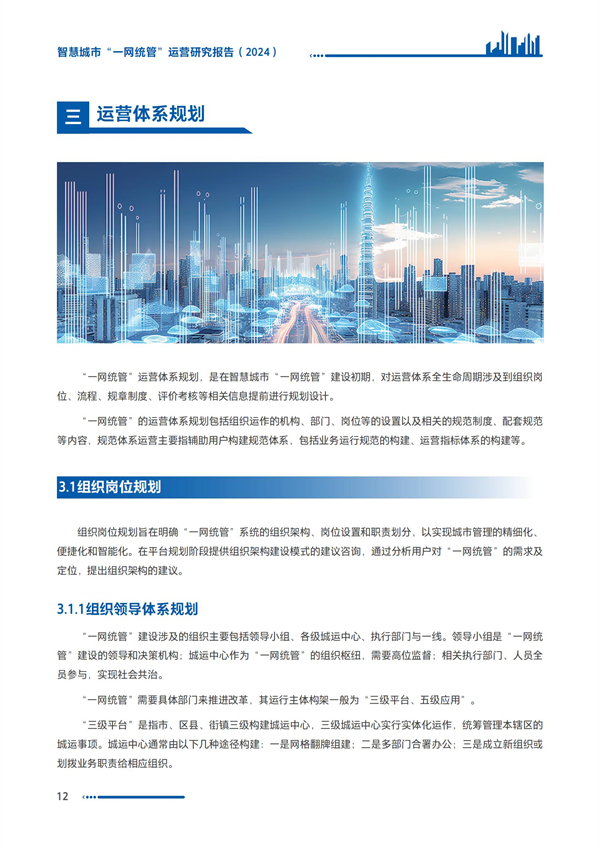 智慧城市“一网统管”运营研究报告（2024）

三 运营体系规划

“一网统管”运营体系规划，是在智慧城市“一网统管”建设初期，对运营体系全生命周期涉及到组织岗位、流程、规章制度、评价考核等相关信息提前进行规划设计。

“一网统管”的运营体系规划包括组织运作的机构、部门、岗位等的设置以及相关的规范制度、配套规范等内容，规范体系运营主要指辅助用户构建规范体系，包括业务运行规范的构建、运营指标体系的构建等。

3.1 组织岗位规划

组织岗位规划旨在明确“一网统管”系统的组织架构、岗位设置和职责划分，以实现城市管理的精细化、便捷化和智能化。在平台规划阶段提供组织架构建设模式的建议咨询，通过分析用户对“一网统管”的需求及定位，提出组织架构的建议。

3.1.1 组织领导体系规划

“一网统管”建设涉及的组织主要包括领导小组、各级城运中心、执行部门与一线。领导小组是“一网统管”建设的领导和决策机构；城运中心作为“一网统管”的组织枢纽，需要高位监督；相关执行部门、人员全员参与，实现社会共治。

“一网统管”需要具体部门来推进改革，其运行主体构架一般为“三级平台、五级应用”。

“三级平台”是指市、区县、街镇三级构建城运中心，三级城运中心实行实体化运作，统筹管理本辖区的城运事项。城运中心通常由以下几种途径构建：一是网格翻牌组建；二是多部门合署办公；三是成立新组织或划拨业务职责给相应组织。

12